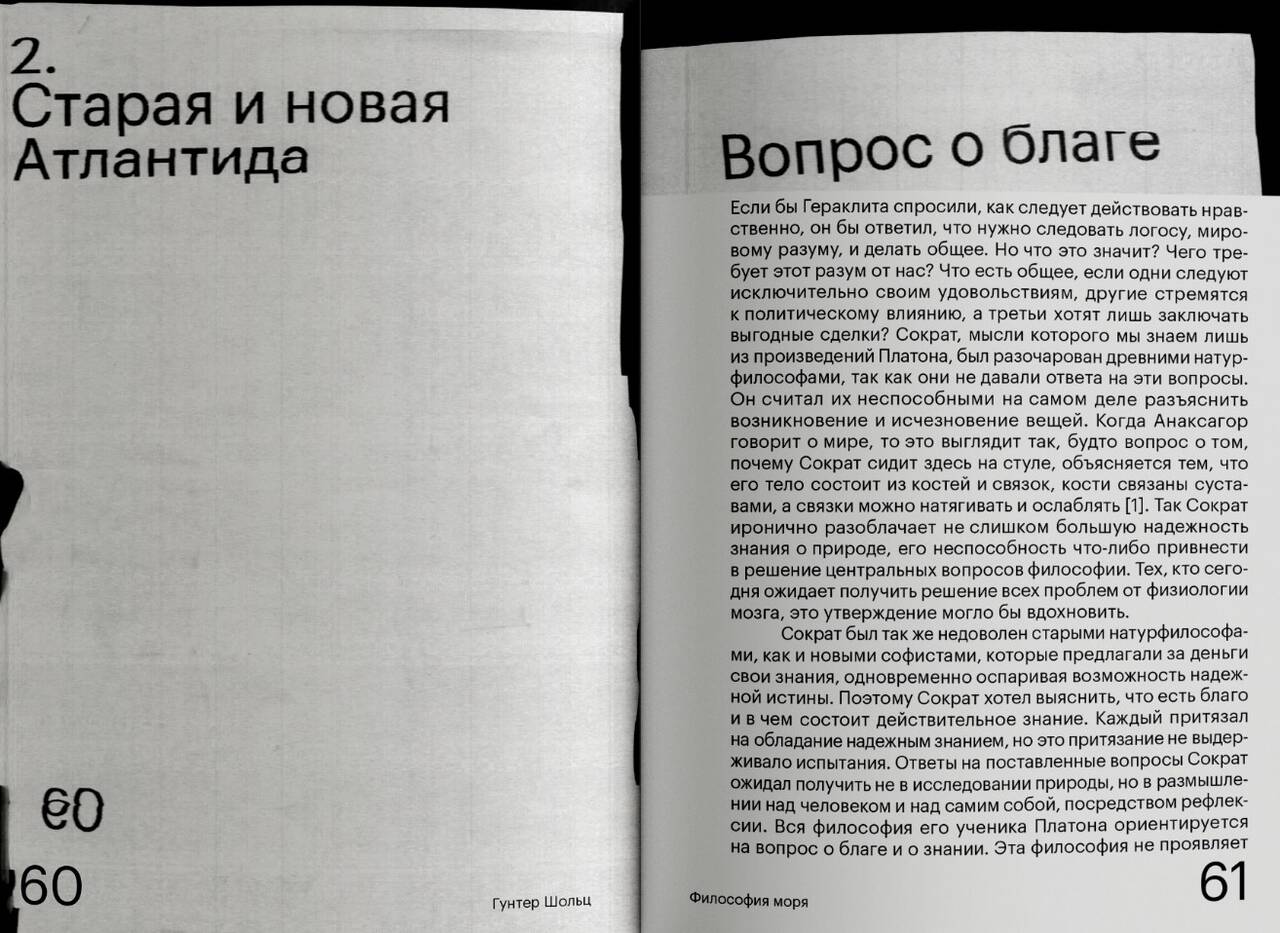 2.
Старая и новая Атлантида

60

60

Гунтер Шольц

Вопрос о благе

Если бы Гераклита спросили, как следует действовать нравственно, он бы ответил, что нужно следовать логосу, мировому разуму, и делать общее. Но что это значит? Чего требует этот разум от нас? Что есть общее, если одни следуют исключительно своим удовольствиям, другие стремятся к политическому влиянию, а третьи хотят лишь заключать выгодные сделки? Сократ, мысли которого мы знаем лишь из произведений Платона, был разочарован древними натурфилософами, так как они не давали ответа на эти вопросы. Он считал их неспособными на самом деле разъяснить возникновение и исчезновение вещей. Когда Анаксагор говорит о мире, то это выглядит так, будто вопрос о том, почему Сократ сидит здесь на стуле, объясняется тем, что его тело состоит из костей и связок, кости связаны суставами, а связки можно натягивать и ослаблять [1]. Так Сократ иронично разоблачает не слишком большую надежность знания о природе, его неспособность что-либо привнести в решение центральных вопросов философии. Тех, кто сегодня ожидает получить решение всех проблем от физиологии мозга, это утверждение могло бы вдохновить.

Сократ был так же недоволен старыми натурфилософами, как и новыми софистами, которые предлагали за деньги свои знания, одновременно оспаривая возможность надежной истины. Поэтому Сократ хотел выяснить, что есть благо и в чем состоит действительное знание. Каждый притязал на обладание надежным знанием, но это притязание не выдерживало испытания. Ответы на поставленные вопросы Сократ ожидал получить не в исследовании природы, но в размышлении над человеком и над самим собой, посредством рефлексии. Вся философия его ученика Платона ориентируется на вопрос о благе и о знании. Эта философия не проявляет

Философия моря

61